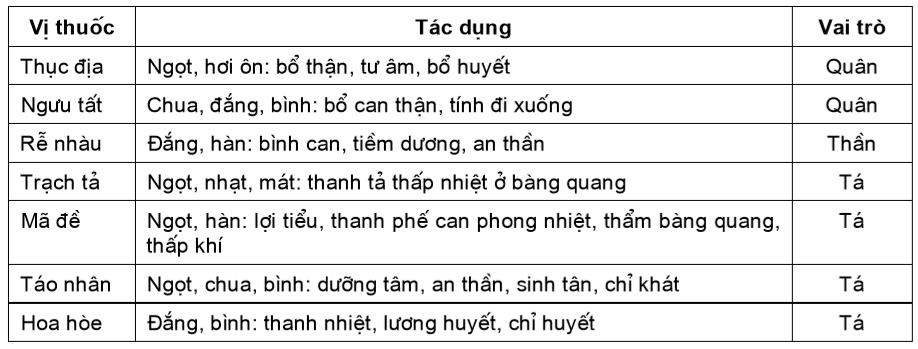 | Vị thuốc | Tác dụng | Vai trò |
|---|---|---|
| Thục địa | Ngọt, hơi ôn: bổ thận, tư âm, bổ huyết | Quân |
| Ngưu tất | Chua, đắng, bình: bổ can thận, tính đi xuống | Quân |
| Rễ nhàu | Đắng, hàn: bình can, tiềm dương, an thần | Thần |
| Trạch tả | Ngọt, nhạt, mát: thanh tả thấp nhiệt ở bàng quang | Tá |
| Mã đề | Ngọt, hàn: lợi tiểu, thanh phế can phong nhiệt, thẩm bàng quang, thấp khí | Tá |
| Táo nhân | Ngọt, chua, bình: dưỡng tâm, an thần, sinh tân, chỉ khát | Tá |
| Hoa hòe | Đắng, bình: thanh nhiệt, lương huyết, chỉ huyết | Tá |